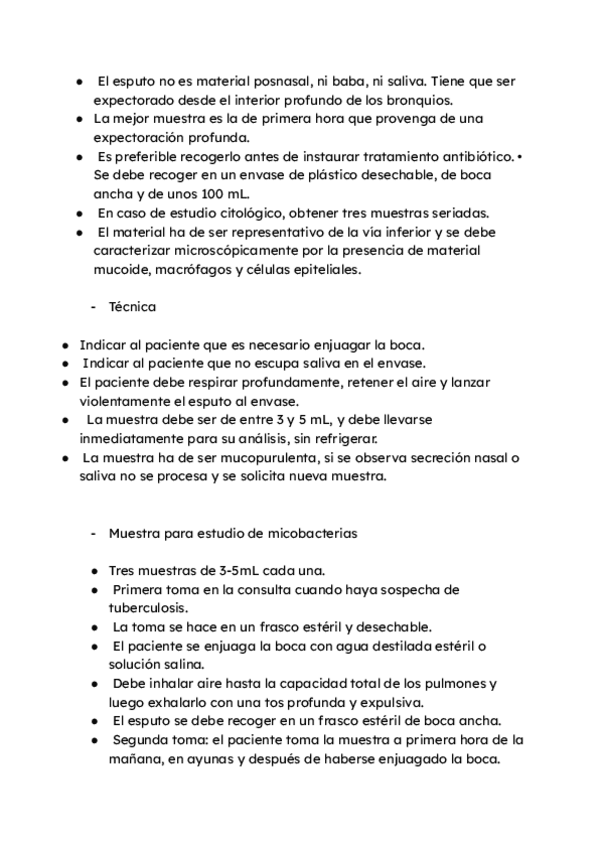 ● El esputo no es material posnasal, ni baba, ni saliva. Tiene que ser expectorado desde el interior profundo de los bronquios.
● La mejor muestra es la de primera hora que provenga de una expectoración profunda.
● Es preferible recogerlo antes de instaurar tratamiento antibiótico. • Se debe recoger en un envase de plástico desechable, de boca ancha y de unos 100 mL.
● En caso de estudio citológico, obtener tres muestras seriadas.
● El material ha de ser representativo de la vía inferior y se debe caracterizar microscópicamente por la presencia de material mucoide, macrófagos y células epiteliales.

- Técnica

● Indicar al paciente que es necesario enjuagar la boca.
● Indicar al paciente que no escupa saliva en el envase.
● El paciente debe respirar profundamente, retener el aire y lanzar violentamente el esputo al envase.
● La muestra debe ser de entre 3 y 5 mL, y debe llevarse inmediatamente para su análisis, sin refrigerar.
● La muestra ha de ser mucopurulenta, si se observa secreción nasal o saliva no se procesa y se solicita nueva muestra.

- Muestra para estudio de micobacterias

● Tres muestras de 3-5mL cada una.
● Primera toma en la consulta cuando haya sospecha de tuberculosis.
● La toma se hace en un frasco estéril y desechable.
● El paciente se enjuaga la boca con agua destilada estéril o solución salina.
● Debe inhalar aire hasta la capacidad total de los pulmones y luego exhalarlo con una tos profunda y expulsiva.
● El esputo se debe recoger en un frasco estéril de boca ancha.
● Segunda toma: el paciente toma la muestra a primera hora de la mañana, en ayunas y después de haberse enjuagado la boca.